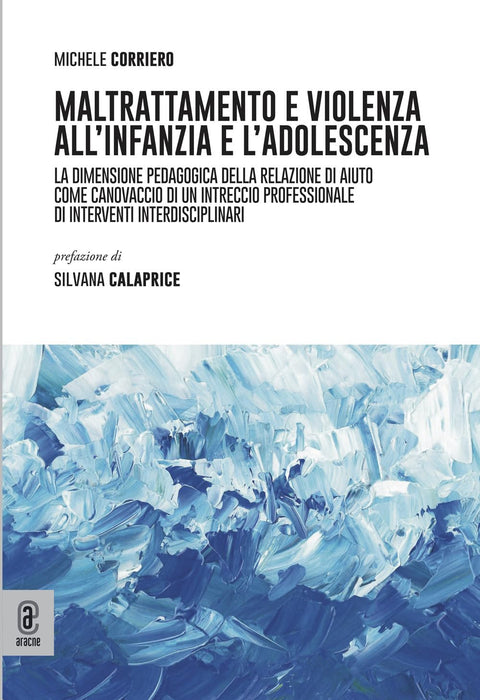 MICHELE CORRIERO

MALTRATTAMENTO E VIOLENZA ALL'INFANZIA E L'ADOLESCENZA

LA DIMENSIONE PEDAGOGICA DELLA RELAZIONE DI AIUTO COME CANOVACCIO DI UN INTRECCIO PROFESSIONALE DI INTERVENTI INTERDISCIPLINARI

prefazione di

SILVANA CALAPRICE

aracne